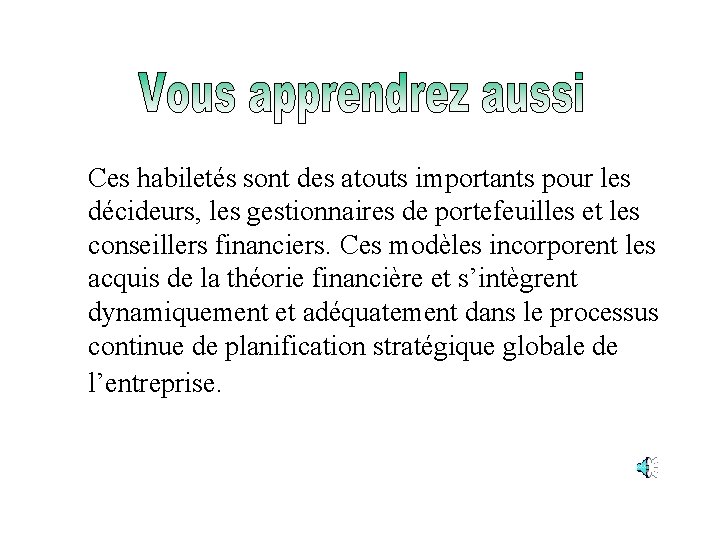 Vous apprendrez aussi

Ces habiletés sont des atouts importants pour les décideurs, les gestionnaires de portefeuilles et les conseillers financiers. Ces modèles incorporent les acquis de la théorie financière et s’intègrent dynamiquement et adéquatement dans le processus continue de planification stratégique globale de l’entreprise.